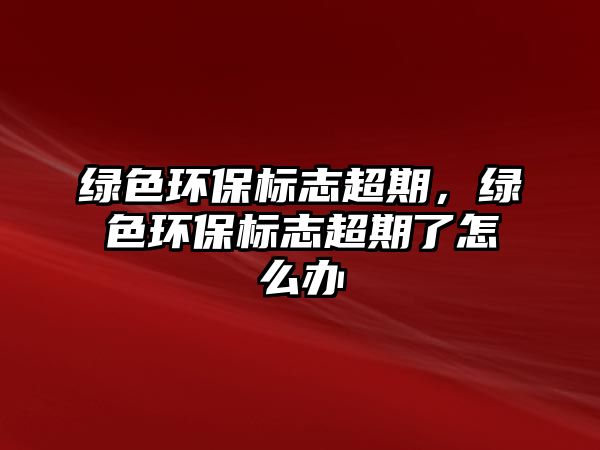 绿色环保标志超期，绿色环保标志超期了怎么办